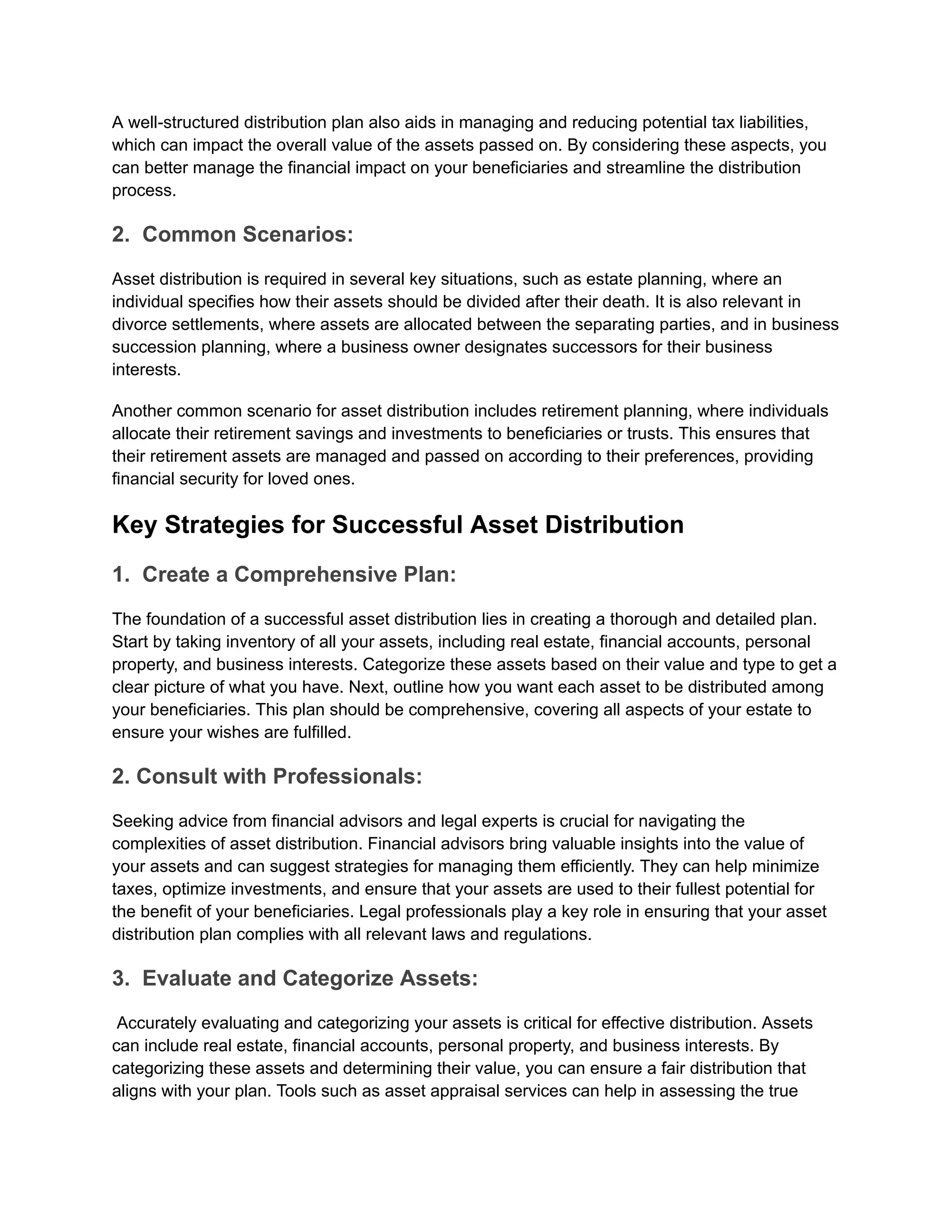 A well-structured distribution plan also aids in managing and reducing potential tax liabilities, which can impact the overall value of the assets passed on. By considering these aspects, you can better manage the financial impact on your beneficiaries and streamline the distribution process.

2. Common Scenarios:

Asset distribution is required in several key situations, such as estate planning, where an individual specifies how their assets should be divided after their death. It is also relevant in divorce settlements, where assets are allocated between the separating parties, and in business succession planning, where a business owner designates successors for their business interests.

Another common scenario for asset distribution includes retirement planning, where individuals allocate their retirement savings and investments to beneficiaries or trusts. This ensures that their retirement assets are managed and passed on according to their preferences, providing financial security for loved ones.

Key Strategies for Successful Asset Distribution

1. Create a Comprehensive Plan:

The foundation of a successful asset distribution lies in creating a thorough and detailed plan. Start by taking inventory of all your assets, including real estate, financial accounts, personal property, and business interests. Categorize these assets based on their value and type to get a clear picture of what you have. Next, outline how you want each asset to be distributed among your beneficiaries. This plan should be comprehensive, covering all aspects of your estate to ensure your wishes are fulfilled.

2. Consult with Professionals:

Seeking advice from financial advisors and legal experts is crucial for navigating the complexities of asset distribution. Financial advisors bring valuable insights into the value of your assets and can suggest strategies for managing them efficiently. They can help minimize taxes, optimize investments, and ensure that your assets are used to their fullest potential for the benefit of your beneficiaries. Legal professionals play a key role in ensuring that your asset distribution plan complies with all relevant laws and regulations.

3. Evaluate and Categorize Assets:

Accurately evaluating and categorizing your assets is critical for effective distribution. Assets can include real estate, financial accounts, personal property, and business interests. By categorizing these assets and determining their value, you can ensure a fair distribution that aligns with your plan. Tools such as asset appraisal services can help in assessing the true